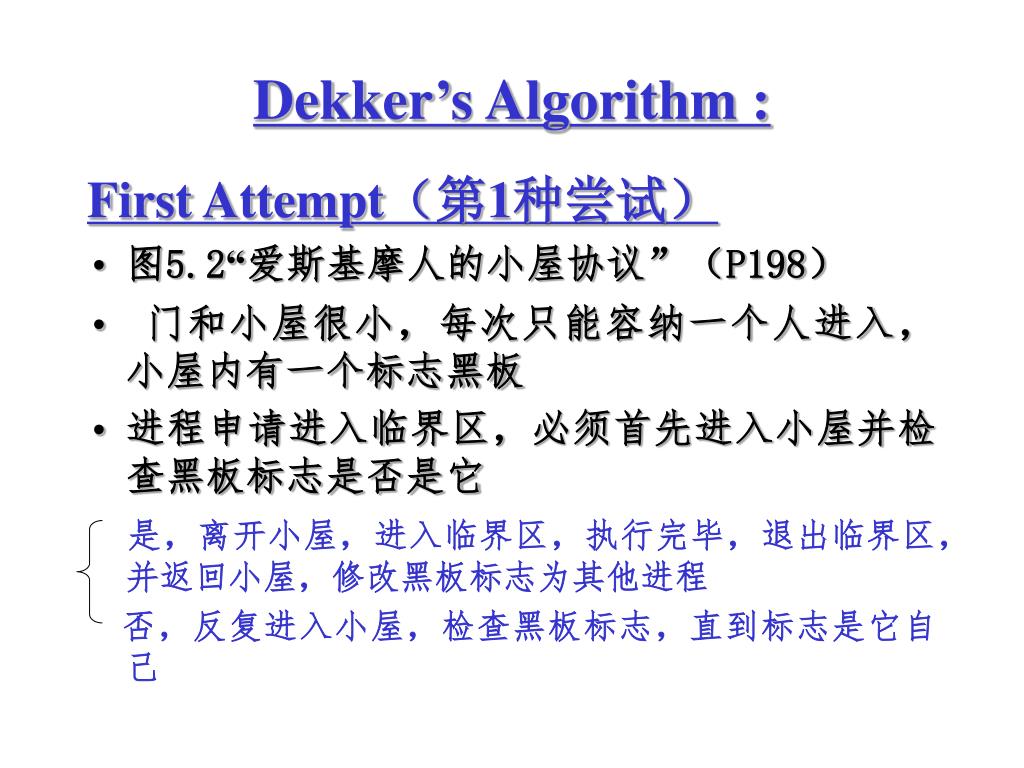 Dekker’s Algorithm :

First Attempt（第1种尝试）

• 图5.2“爱斯基摩人的小屋协议”（P198）
• 门和小屋很小，每次只能容纳一个人进入，小屋内有一个标志黑板
• 进程申请进入临界区，必须首先进入小屋并检查黑板标志是否是它

是，离开小屋，进入临界区，执行完毕，退出临界区，并返回小屋，修改黑板标志为其他进程
否，反复进入小屋，检查黑板标志，直到标志是它自己